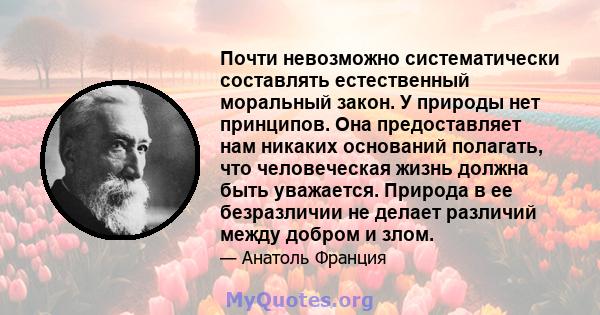 Почти невозможно систематически составлять естественный моральный закон. У природы нет принципов. Она предоставляет нам никаких оснований полагать, что человеческая жизнь должна быть уважается. Природа в ее безразличии не делает различий между добром и злом.

— Анатоль Франция

MyQuotes.org